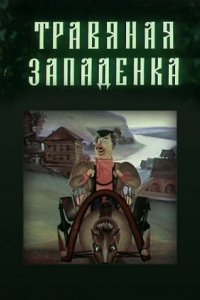 ТРАВЯНАЯ ЗАПАДЕНКА